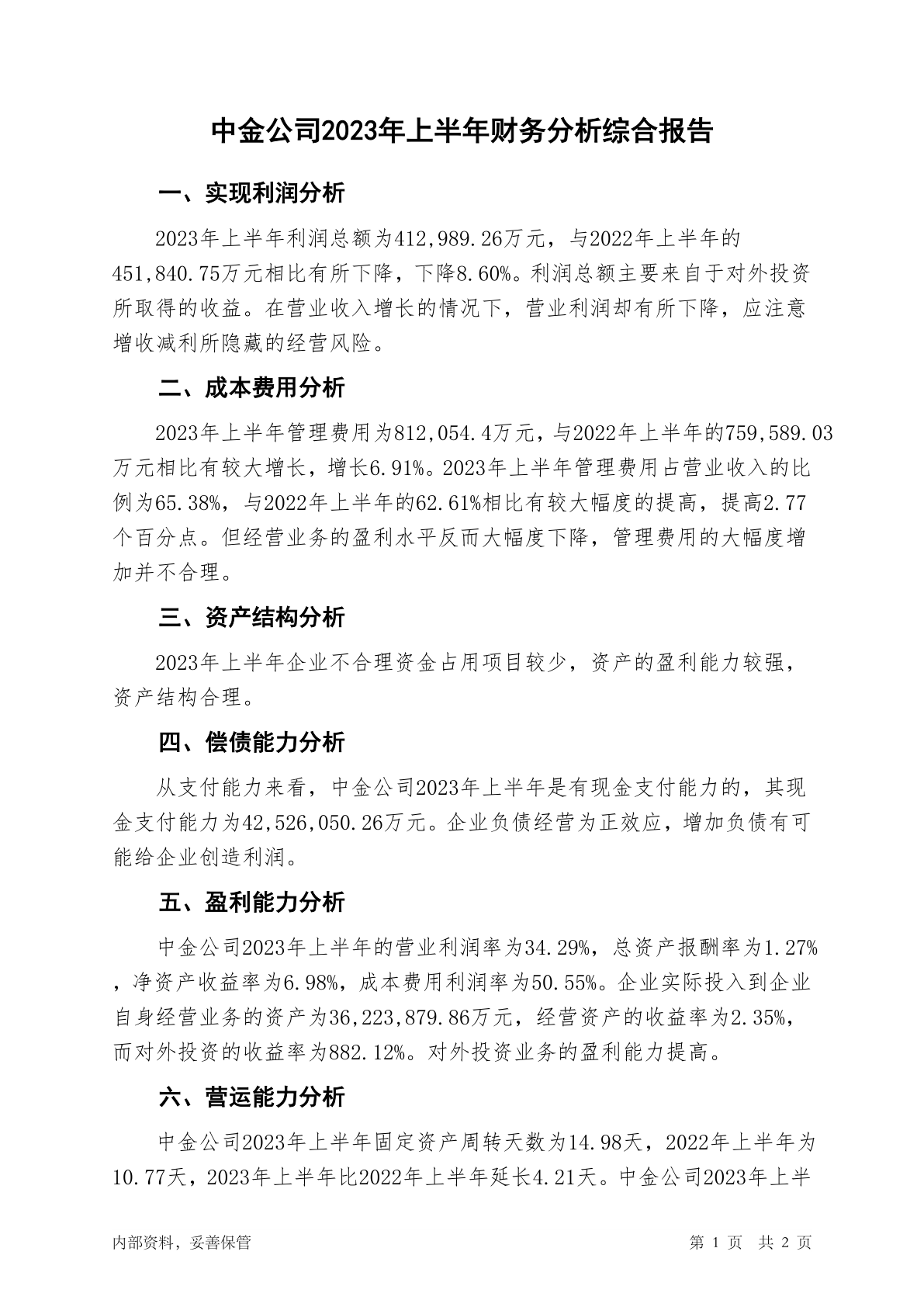 中金公司2023年上半年财务分析综合报告

一、实现利润分析

2023年上半年利润总额为412,989.26万元，与2022年上半年的451,840.75万元相比有所下降，下降8.60%。利润总额主要来自于对外投资所取得的收益。在营业收入增长的情况下，营业利润却有所下降，应注意增收减利所隐藏的经营风险。

二、成本费用分析

2023年上半年管理费用为812,054.4万元，与2022年上半年的759,589.03万元相比有较大增长，增长6.91%。2023年上半年管理费用占营业收入的比例为65.38%，与2022年上半年的62.61%相比有较大幅度的提高，提高2.77个百分点。但经营业务的盈利水平反而大幅度下降，管理费用的大幅度增加并不合理。

三、资产结构分析

2023年上半年企业不合理资金占用项目较少，资产的盈利能力较强，资产结构合理。

四、偿债能力分析

从支付能力来看，中金公司2023年上半年是有现金支付能力的，其现金支付能力为42,526,050.26万元。企业负债经营为正效应，增加负债有可能给企业创造利润。

五、盈利能力分析

中金公司2023年上半年的营业利润率为34.29%，总资产报酬率为1.27%，净资产收益率为6.98%，成本费用利润率为50.55%。企业实际投入到企业自身经营业务的资产为36,223,879.86万元，经营资产的收益率为2.35%，而对外投资的收益率为882.12%。对外投资业务的盈利能力提高。

六、营运能力分析

中金公司2023年上半年固定资产周转天数为14.98天，2022年上半年为10.77天，2023年上半年比2022年上半年延长4.21天。中金公司2023年上半

内部资料，妥善保管　　第 1 页　共 2 页